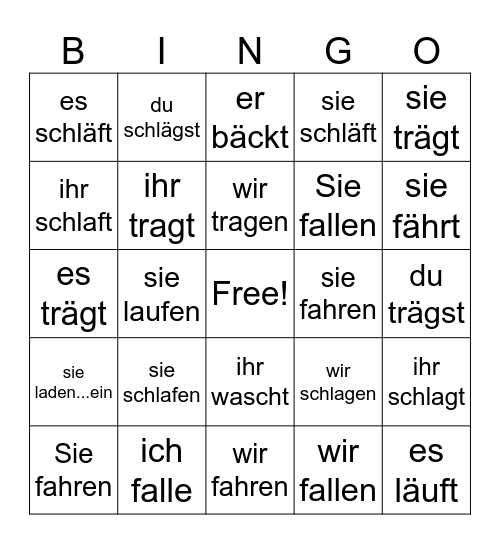 | B | I | N | G | O |
|---|---|---|---|---|
| es schläft | du schlägst | er bäckt | sie schläft | sie trägt |
| ihr schlaft | ihr tragt | wir tragen | Sie fallen | sie fährt |
| es trägt | sie laufen | Free! | sie fahren | du trägst |
| sie laden...ein | sie schlafen | ihr wascht | wir schlagen | ihr schlagt |
| Sie fahren | ich falle | wir fahren | wir fallen | es läuft |